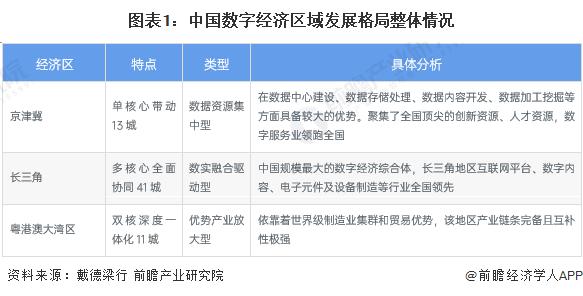 图表1：中国数字经济区域发展格局整体情况

| 经济区 | 特点 | 类型 | 具体分析 |
|---|---|---|---|
| 京津冀 | 单核心带动13城 | 数据资源集中型 | 在数据中心建设、数据存储处理、数据内容开发、数据加工挖掘等方面具备较大的优势。聚集了全国顶尖的创新资源、人才资源，数字服务业领跑全国 |
| 长三角 | 多核心全面协同41城 | 数实融合驱动型 | 中国规模最大的数字经济综合体，长三角地区互联网平台、数字内容、电子元件及设备制造等行业全国领先 |
| 粤港澳大湾区 | 双核深度一体化11城 | 优势产业放大型 | 依靠着世界级制造业集群和贸易优势，该地区产业链条完备且互补性极强 |

资料来源：戴德梁行 前瞻产业研究院

@前瞻经济学人APP